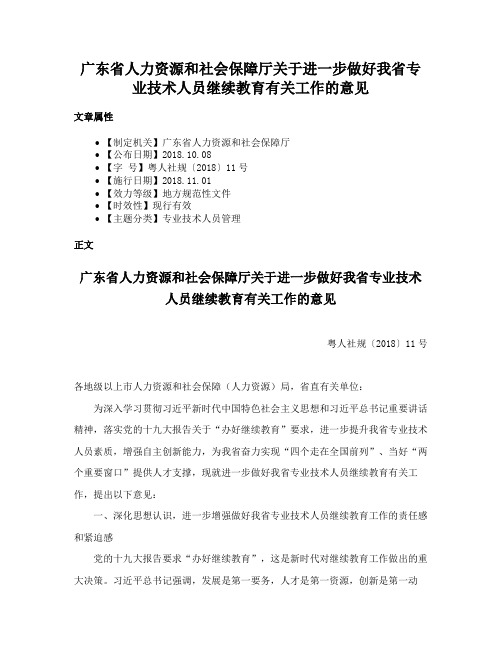 广东省人力资源和社会保障厅关于进一步做好我省专业技术人员继续教育有关工作的意见

文章属性

• 【制定机关】广东省人力资源和社会保障厅
• 【公布日期】2018.10.08
• 【字　号】粤人社规〔2018〕11号
• 【施行日期】2018.11.01
• 【效力等级】地方规范性文件
• 【时效性】现行有效
• 【主题分类】专业技术人员管理

正文

广东省人力资源和社会保障厅关于进一步做好我省专业技术人员继续教育有关工作的意见

粤人社规〔2018〕11号

各地级以上市人力资源和社会保障（人力资源）局，省直有关单位：

为深入学习贯彻习近平新时代中国特色社会主义思想和习近平总书记重要讲话精神，落实党的十九大报告关于“办好继续教育”要求，进一步提升我省专业技术人员素质，增强自主创新能力，为我省奋力实现“四个走在全国前列”、当好“两个重要窗口”提供人才支撑，现就进一步做好我省专业技术人员继续教育有关工作，提出以下意见：

一、深化思想认识，进一步增强做好我省专业技术人员继续教育工作的责任感和紧迫感

党的十九大报告要求“办好继续教育”，这是新时代对继续教育工作做出的重大决策。习近平总书记强调，发展是第一要务，人才是第一资源，创新是第一动